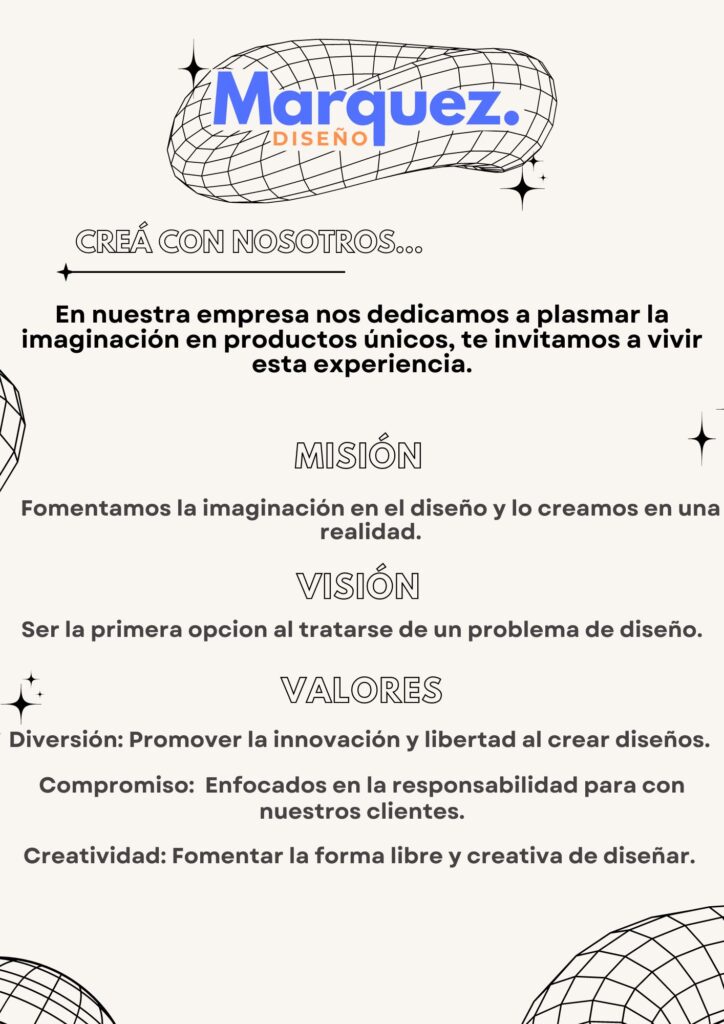 Marquez.
DISEÑO

CREÁ CON NOSOTROS...

En nuestra empresa nos dedicamos a plasmar la imaginación en productos únicos, te invitamos a vivir esta experiencia.

MISIÓN

Fomentamos la imaginación en el diseño y lo creamos en una realidad.

VISIÓN

Ser la primera opcion al tratarse de un problema de diseño.

VALORES

Diversión: Promover la innovación y libertad al crear diseños.

Compromiso: Enfocados en la responsabilidad para con nuestros clientes.

Creatividad: Fomentar la forma libre y creativa de diseñar.